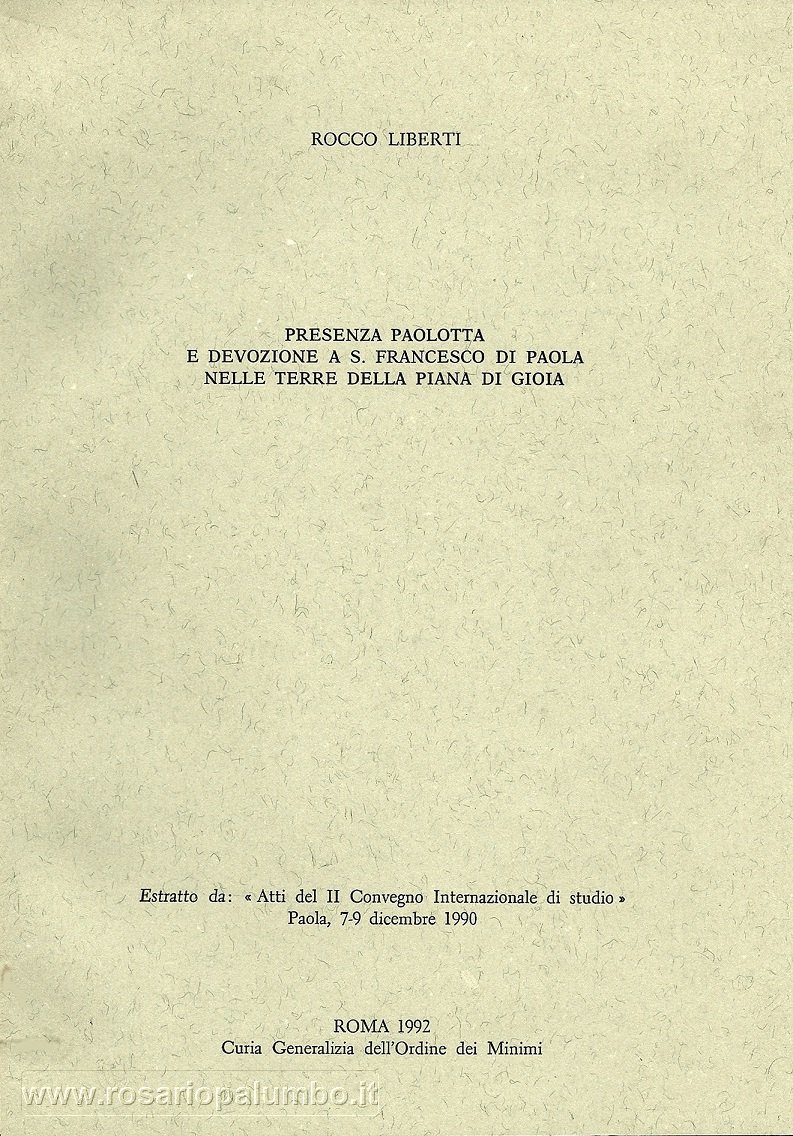 ROCCO LIBERTI

PRESENZA PAOLOTTA
E DEVOZIONE A S. FRANCESCO DI PAOLA
NELLE TERRE DELLA PIANA DI GIOIA

Estratto da: « Atti del II Convegno Internazionale di studio »
Paola, 7-9 dicembre 1990

ROMA 1992
Curia Generalizia dell'Ordine dei Minimi

www.rosariopalumbo.it